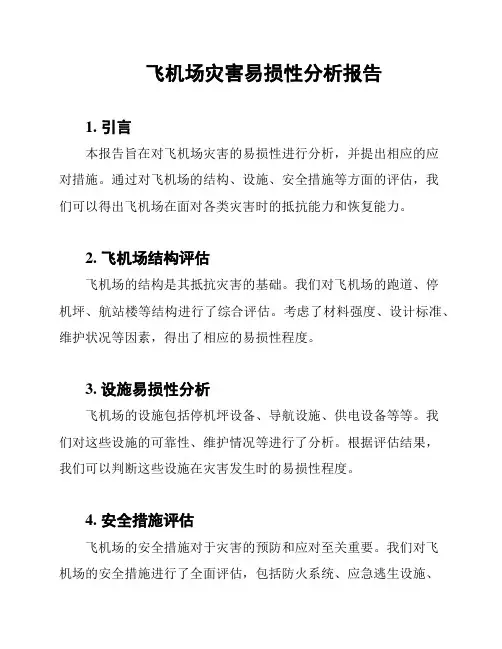 飞机场灾害易损性分析报告

1. 引言

本报告旨在对飞机场灾害的易损性进行分析，并提出相应的应对措施。通过对飞机场的结构、设施、安全措施等方面的评估，我们可以得出飞机场在面对各类灾害时的抵抗能力和恢复能力。

2. 飞机场结构评估

飞机场的结构是其抵抗灾害的基础。我们对飞机场的跑道、停机坪、航站楼等结构进行了综合评估。考虑了材料强度、设计标准、维护状况等因素，得出了相应的易损性程度。

3. 设施易损性分析

飞机场的设施包括停机坪设备、导航设施、供电设备等等。我们对这些设施的可靠性、维护情况等进行了分析。根据评估结果，我们可以判断这些设施在灾害发生时的易损性程度。

4. 安全措施评估

飞机场的安全措施对于灾害的预防和应对至关重要。我们对飞机场的安全措施进行了全面评估，包括防火系统、应急逃生设施、